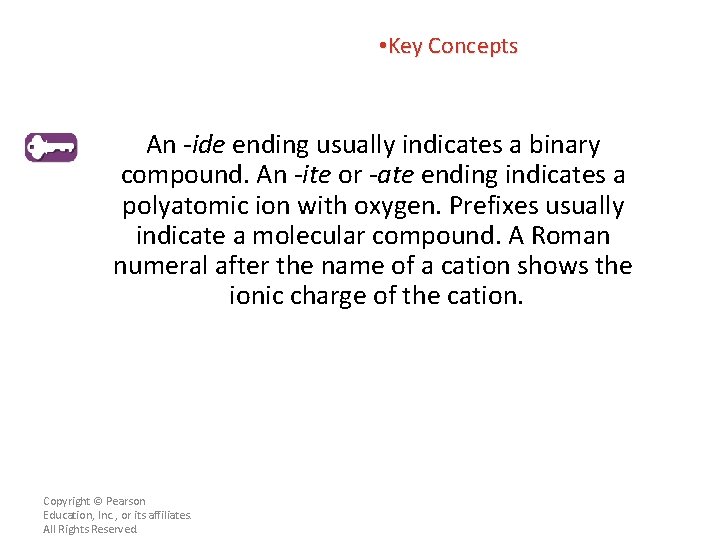 •Key Concepts

An -ide ending usually indicates a binary compound. An -ite or -ate ending indicates a polyatomic ion with oxygen. Prefixes usually indicate a molecular compound. A Roman numeral after the name of a cation shows the ionic charge of the cation.

Copyright © Pearson Education, Inc., or its affiliates. All Rights Reserved.